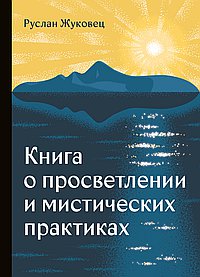 Руслан Жуковец

Книга о просветлении и мистических практиках